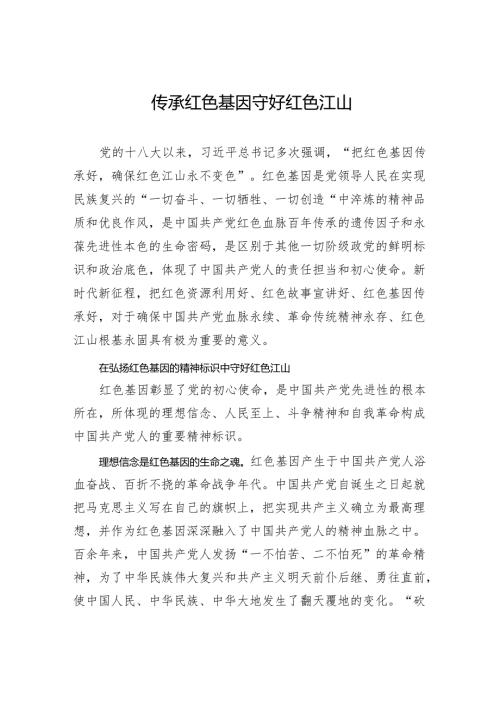 传承红色基因守好红色江山

党的十八大以来，习近平总书记多次强调，“把红色基因传承好，确保红色江山永不变色”。红色基因是党领导人民在实现民族复兴的“一切奋斗、一切牺牲、一切创造“中淬炼的精神品质和优良作风，是中国共产党红色血脉百年传承的遗传因子和永葆先进性本色的生命密码，是区别于其他一切阶级政党的鲜明标识和政治底色，体现了中国共产党人的责任担当和初心使命。新时代新征程，把红色资源利用好、红色故事宣讲好、红色基因传承好，对于确保中国共产党血脉永续、革命传统精神永存、红色江山根基永固具有极为重要的意义。

在弘扬红色基因的精神标识中守好红色江山

红色基因彰显了党的初心使命，是中国共产党先进性的根本所在，所体现的理想信念、人民至上、斗争精神和自我革命构成中国共产党人的重要精神标识。

理想信念是红色基因的生命之魂。红色基因产生于中国共产党人浴血奋战、百折不挠的革命战争年代。中国共产党自诞生之日起就把马克思主义写在自己的旗帜上，把实现共产主义确立为最高理想，并作为红色基因深深融入了中国共产党人的精神血脉之中。百余年来，中国共产党人发扬“一不怕苦、二不怕死”的革命精神，为了中华民族伟大复兴和共产主义明天前仆后继、勇往直前，使中国人民、中华民族、中华大地发生了翻天覆地的变化。“砍